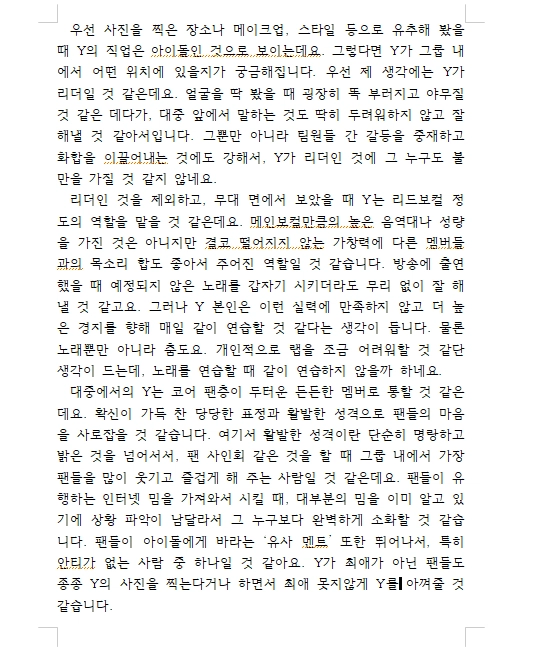 우선 사진을 찍은 장소나 메이크업, 스타일 등으로 유추해 봤을 때 Y의 직업은 아이돌인 것으로 보이는데요. 그렇다면 Y가 그룹 내에서 어떤 위치에 있을지가 궁금해집니다. 우선 제 생각에는 Y가 리더일 것 같은데요. 얼굴을 딱 봤을 때 굉장히 똑 부러지고 야무질 것 같은 데다가, 대중 앞에서 말하는 것도 딱히 두려워하지 않고 잘 해낼 것 같아서입니다. 그뿐만 아니라 팀원들 간 갈등을 중재하고 화합을 이끌어내는 것에도 강해서, Y가 리더인 것에 그 누구도 불만을 가질 것 같지 않네요.

리더인 것을 제외하고, 무대 면에서 보았을 때 Y는 리드보컬 정도의 역할을 맡을 것 같은데요. 메인보컬만큼의 높은 음역대나 성량을 가진 것은 아니지만 결코 떨어지지 않는 가창력에 다른 멤버들과의 목소리 합도 좋아서 주어진 역할일 것 같습니다. 방송에 출연했을 때 예정되지 않은 노래를 갑자기 시키더라도 무리 없이 잘 해낼 것 같고요. 그러나 Y 본인은 이런 실력에 만족하지 않고 더 높은 경지를 향해 매일 같이 연습할 것 같다는 생각이 듭니다. 물론 노래뿐만 아니라 춤도요. 개인적으로 랩을 조금 어려워할 것 같단 생각이 드는데, 노래를 연습할 때 같이 연습하지 않을까 하네요.

대중에서의 Y는 코어 팬층이 두터운 든든한 멤버로 통할 것 같은데요. 확신이 가득 찬 당당한 표정과 활발한 성격으로 팬들의 마음을 사로잡을 것 같습니다. 여기서 활발한 성격이란 단순히 명랑하고 밝은 것을 넘어서서, 팬 사인회 같은 것을 할 때 그룹 내에서 가장 팬들을 많이 웃기고 즐겁게 해 주는 사람일 것 같은데요. 팬들이 유행하는 인터넷 밈을 가져와서 시킬 때, 대부분의 밈을 이미 알고 있기에 상황 파악이 남달라서 그 누구보다 완벽하게 소화할 것 같습니다. 팬들이 아이돌에게 바라는 '유사 멘트' 또한 뛰어나서, 특히 안티가 없는 사람 중 하나일 것 같아요. Y가 최애가 아닌 팬들도 종종 Y의 사진을 찍는다거나 하면서 최애 못지않게 Y를 아껴줄 것 같습니다.